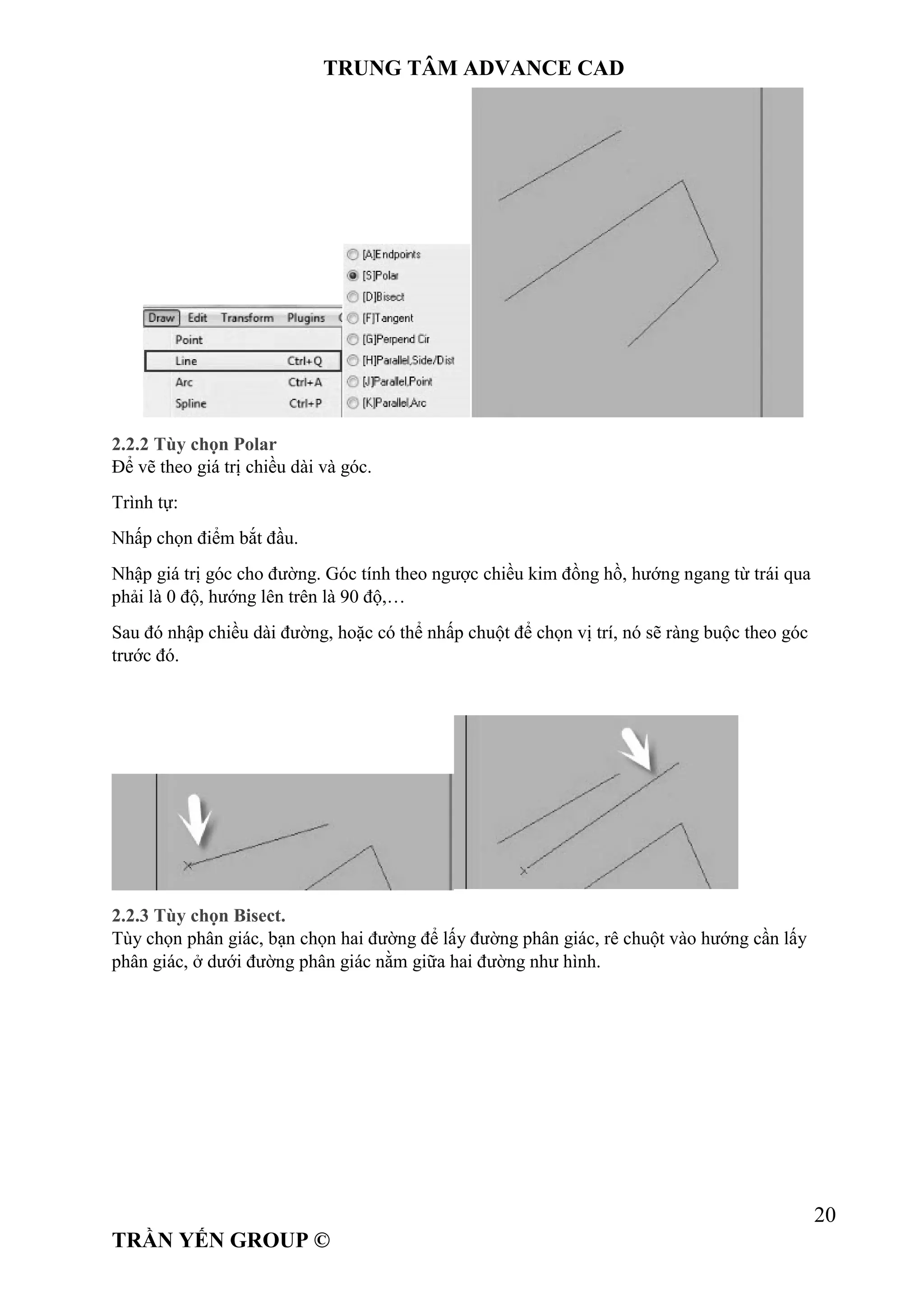 TRUNG TÂM ADVANCE CAD

Draw Edit Transform Plugins

Point

Line Ctrl+Q

Arc Ctrl+A

Spline Ctrl+P

[A]Endpoints

[S]Polar

[D]Bisect

[F]Tangent

[G]Perpend Cir

[H]Parallel,Side/Dist

[J]Parallel,Point

[K]Parallel,Arc

2.2.2 Tùy chọn Polar
Để vẽ theo giá trị chiều dài và góc.

Trình tự:

Nhấp chọn điểm bắt đầu.

Nhập giá trị góc cho đường. Góc tính theo ngược chiều kim đồng hồ, hướng ngang từ trái qua phải là 0 độ, hướng lên trên là 90 độ,…

Sau đó nhập chiều dài đường, hoặc có thể nhấp chuột để chọn vị trí, nó sẽ ràng buộc theo góc trước đó.

2.2.3 Tùy chọn Bisect.
Tùy chọn phân giác, bạn chọn hai đường để lấy đường phân giác, rê chuột vào hướng cần lấy phân giác, ở dưới đường phân giác nằm giữa hai đường như hình.

20

TRẦN YẾN GROUP ©